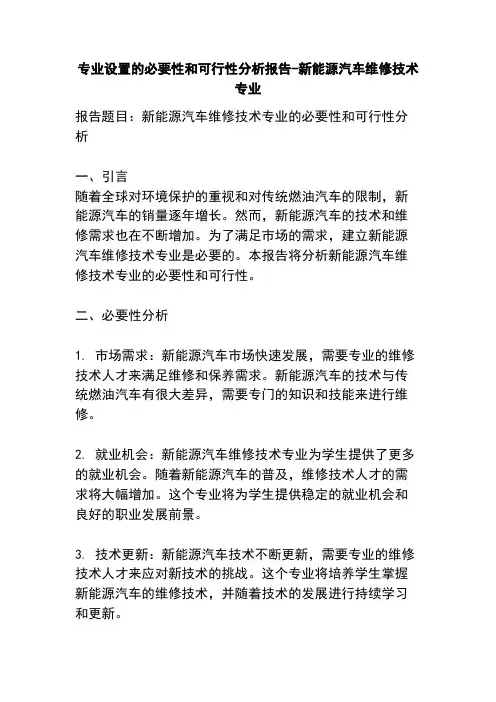 专业设置的必要性和可行性分析报告-新能源汽车维修技术专业

报告题目：新能源汽车维修技术专业的必要性和可行性分析

一、引言
随着全球对环境保护的重视和对传统燃油汽车的限制，新能源汽车的销量逐年增长。然而，新能源汽车的技术和维修需求也在不断增加。为了满足市场的需求，建立新能源汽车维修技术专业是必要的。本报告将分析新能源汽车维修技术专业的必要性和可行性。

二、必要性分析

1. 市场需求：新能源汽车市场快速发展，需要专业的维修技术人才来满足维修和保养需求。新能源汽车的技术与传统燃油汽车有很大差异，需要专门的知识和技能来进行维修。

2. 就业机会：新能源汽车维修技术专业为学生提供了更多的就业机会。随着新能源汽车的普及，维修技术人才的需求将大幅增加。这个专业将为学生提供稳定的就业机会和良好的职业发展前景。

3. 技术更新：新能源汽车技术不断更新，需要专业的维修技术人才来应对新技术的挑战。这个专业将培养学生掌握新能源汽车的维修技术，并随着技术的发展进行持续学习和更新。